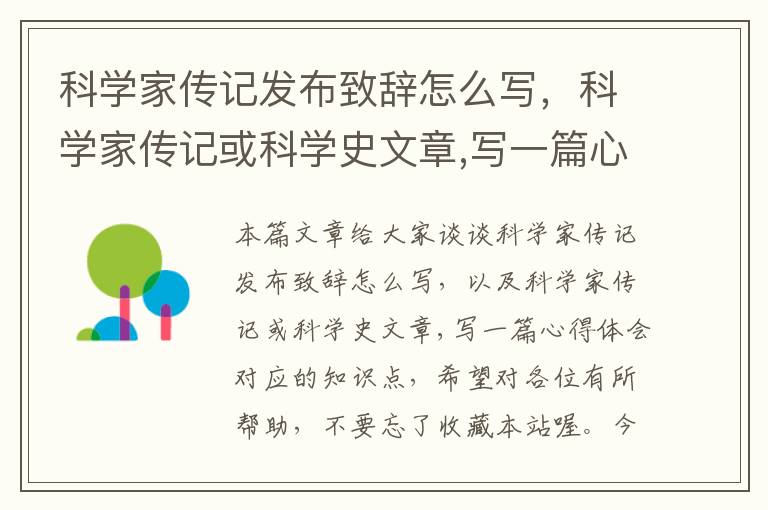 科学家传记发布致辞怎么写，科学家传记或科学史文章,写一篇心

本篇文章给大家谈谈科学家传记发布致辞怎么写，以及科学家传记或科学史文章,写一篇心得体会对应的知识点，希望对各位有所帮助，不要忘了收藏本站喔。今